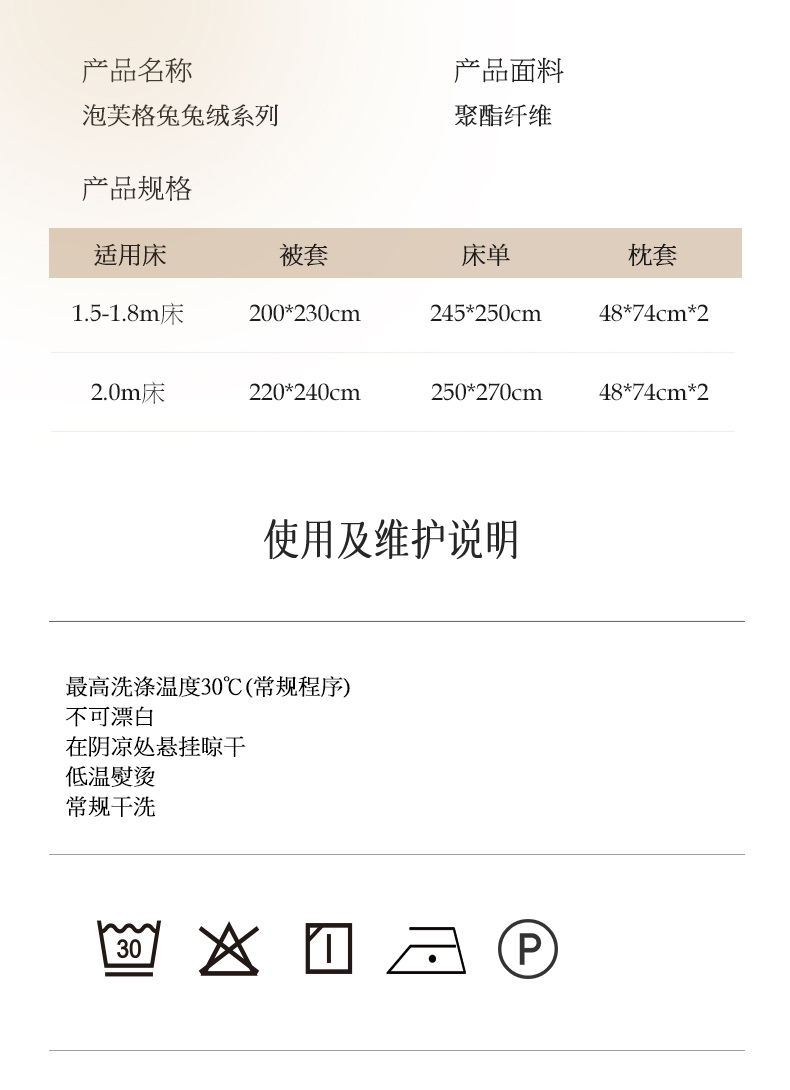 产品名称
泡芙格兔兔绒系列

产品面料
聚酯纤维

产品规格

| 适用床 | 被套 | 床单 | 枕套 |
|---|---|---|---|
| 1.5-1.8m床 | 200*230cm | 245*250cm | 48*74cm*2 |
| 2.0m床 | 220*240cm | 250*270cm | 48*74cm*2 |

使用及维护说明

最高洗涤温度30℃(常规程序)
不可漂白
在阴凉处悬挂晾干
低温熨烫
常规干洗

30

P